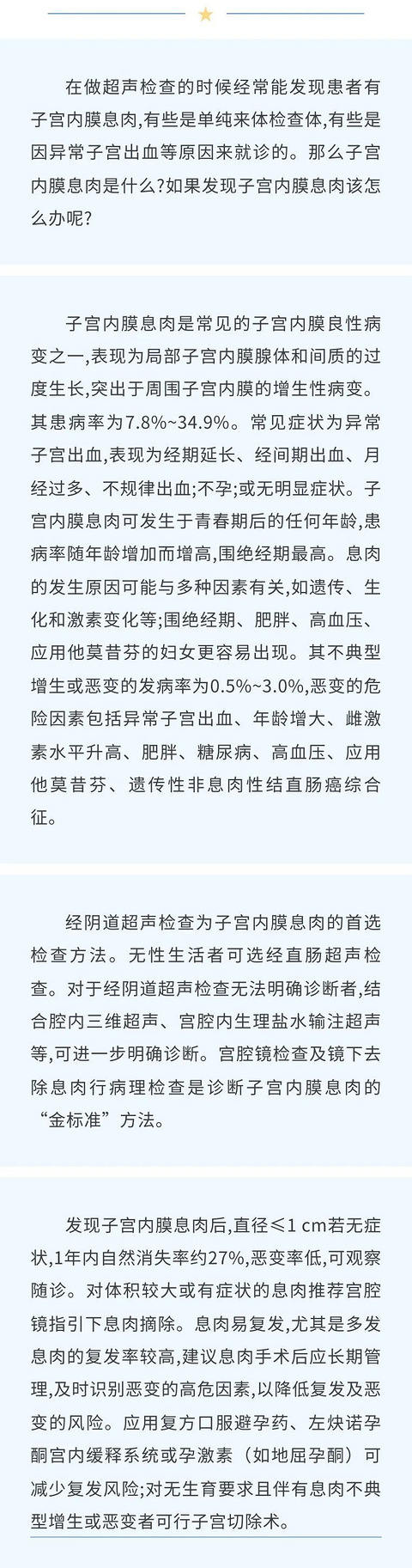 在做超声检查的时候经常能发现患者有子宫内膜息肉,有些是单纯来体检查体,有些是因异常子宫出血等原因来就诊的。那么子宫内膜息肉是什么?如果发现子宫内膜息肉该怎么办呢?

子宫内膜息肉是常见的子宫内膜良性病变之一,表现为局部子宫内膜腺体和间质的过度生长,突出于周围子宫内膜的增生性病变。其患病率为7.8%~34.9%。常见症状为异常子宫出血,表现为经期延长、经间期出血、月经过多、不规律出血;不孕;或无明显症状。子宫内膜息肉可发生于青春期后的任何年龄,患病率随年龄增加而增高,围绝经期最高。息肉的发生原因可能与多种因素有关,如遗传、生化和激素变化等;围绝经期、肥胖、高血压、应用他莫昔芬的妇女更容易出现。其不典型增生或恶变的发病率为0.5%~3.0%,恶变的危险因素包括异常子宫出血、年龄增大、雌激素水平升高、肥胖、糖尿病、高血压、应用他莫昔芬、遗传性非息肉性结直肠癌综合征。

经阴道超声检查为子宫内膜息肉的首选检查方法。无性生活者可选经直肠超声检查。对于经阴道超声检查无法明确诊断者,结合腔内三维超声、宫腔内生理盐水输注超声等,可进一步明确诊断。宫腔镜检查及镜下去除息肉行病理检查是诊断子宫内膜息肉的“金标准”方法。

发现子宫内膜息肉后,直径≤1 cm若无症状,1年内自然消失率约27%,恶变率低,可观察随诊。对体积较大或有症状的息肉推荐宫腔镜指引下息肉摘除。息肉易复发,尤其是多发息肉的复发率较高,建议息肉手术后应长期管理,及时识别恶变的高危因素,以降低复发及恶变的风险。应用复方口服避孕药、左炔诺孕酮宫内缓释系统或孕激素(如地屈孕酮)可减少复发风险;对无生育要求且伴有息肉不典型增生或恶变者可行子宫切除术。